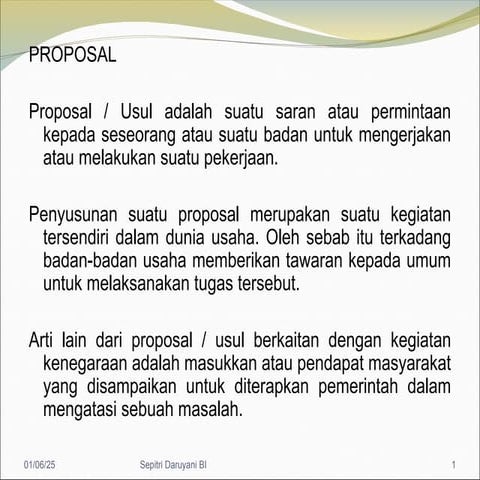 PROPOSAL

Proposal / Usul adalah suatu saran atau permintaan kepada seseorang atau suatu badan untuk mengerjakan atau melakukan suatu pekerjaan.

Penyusunan suatu proposal merupakan suatu kegiatan tersendiri dalam dunia usaha. Oleh sebab itu terkadang badan-badan usaha memberikan tawaran kepada umum untuk melaksanakan tugas tersebut.

Arti lain dari proposal / usul berkaitan dengan kegiatan kenegaraan adalah masukkan atau pendapat masyarakat yang disampaikan untuk diterapkan pemerintah dalam mengatasi sebuah masalah.

01/06/25 Sepitri Daruyani BI 1